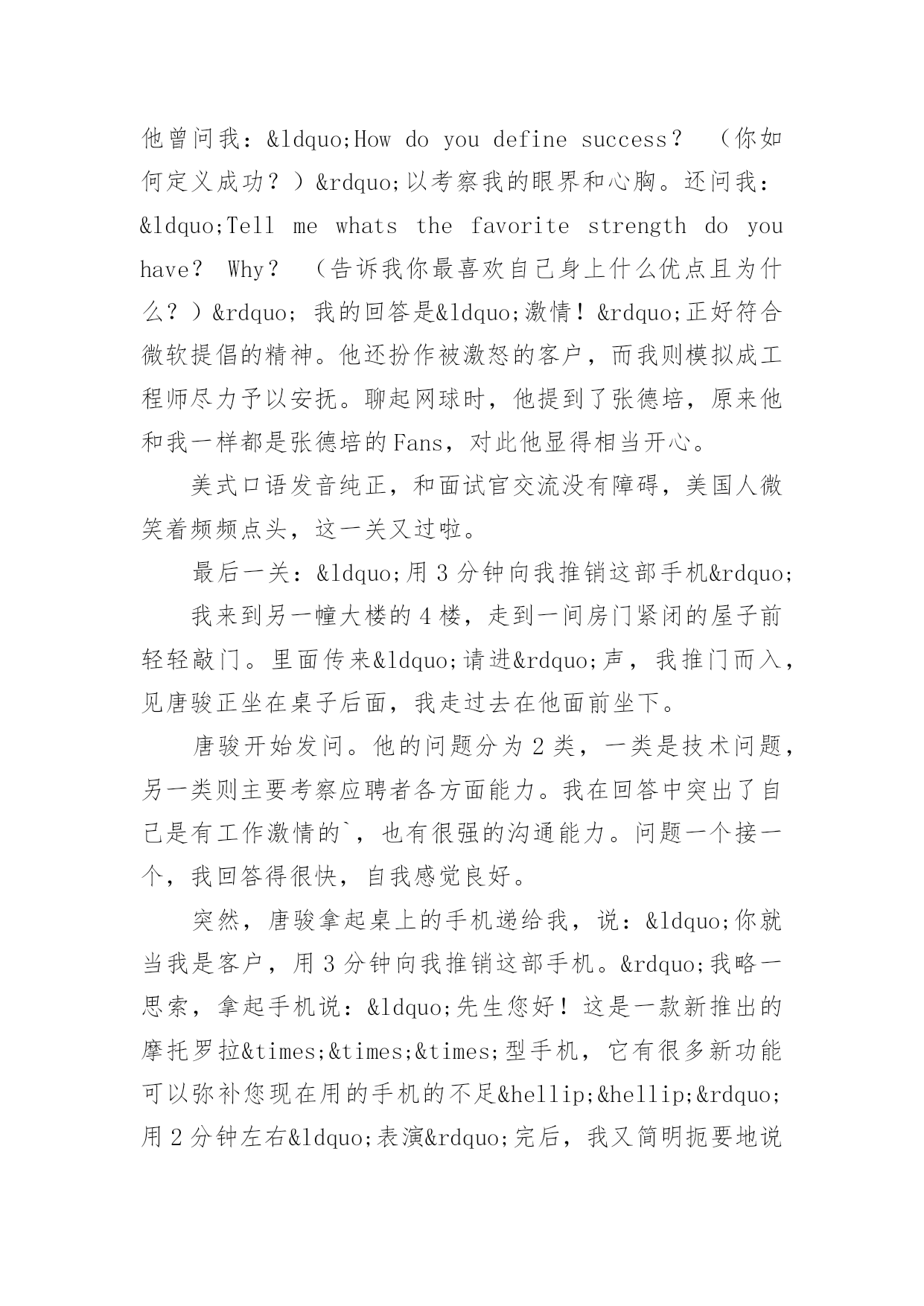 他曾问我：&ldquo;How do you define success？ （你如何定义成功？）&rdquo;以考察我的眼界和心胸。还问我：&ldquo;Tell me whats the favorite strength do you have？ Why？ （告诉我你最喜欢自己身上什么优点且为什么？）&rdquo; 我的回答是&ldquo;激情！&rdquo;正好符合微软提倡的精神。他还扮作被激怒的客户，而我则模拟成工程师尽力予以安抚。聊起网球时，他提到了张德培，原来他和我一样都是张德培的Fans，对此他显得相当开心。

美式口语发音纯正，和面试官交流没有障碍，美国人微笑着频频点头，这一关又过啦。

最后一关：&ldquo;用 3 分钟向我推销这部手机&rdquo;

我来到另一幢大楼的 4 楼，走到一间房门紧闭的屋子前轻轻敲门。里面传来&ldquo;请进&rdquo;声，我推门而入，见唐骏正坐在桌子后面，我走过去在他面前坐下。

唐骏开始发问。他的问题分为 2 类，一类是技术问题，另一类则主要考察应聘者各方面能力。我在回答中突出了自己是有工作激情的`，也有很强的沟通能力。问题一个接一个，我回答得很快，自我感觉良好。

突然，唐骏拿起桌上的手机递给我，说：&ldquo;你就当我是客户，用 3 分钟向我推销这部手机。&rdquo;我略一思索，拿起手机说：&ldquo;先生您好！这是一款新推出的摩托罗拉&times;&times;&times;型手机，它有很多新功能可以弥补您现在用的手机的不足&hellip;&hellip;&rdquo;用 2 分钟左右&ldquo;表演&rdquo;完后，我又简明扼要地说